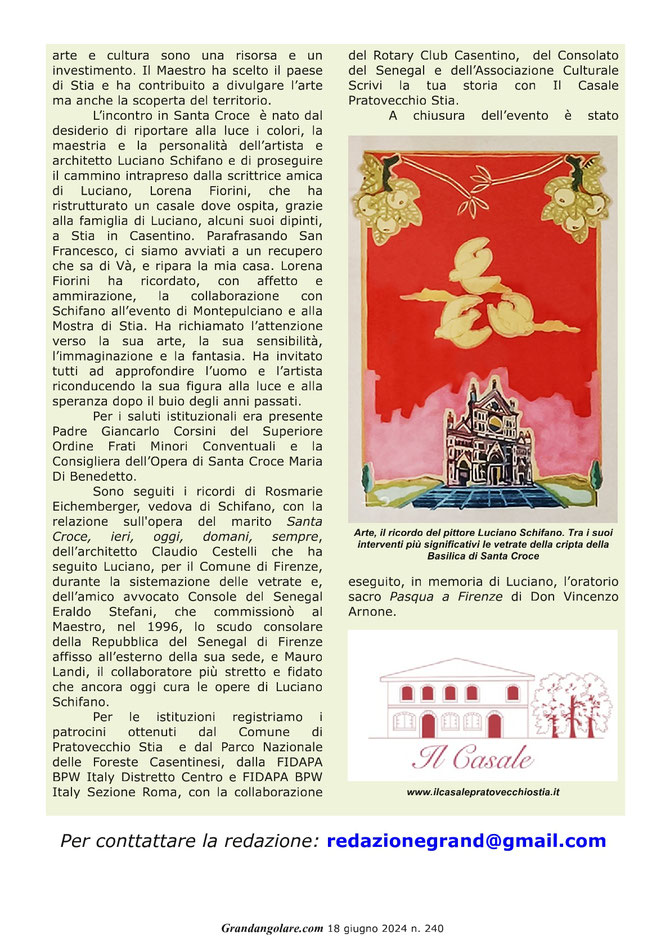 arte e cultura sono una risorsa e un investimento. Il Maestro ha scelto il paese di Stia e ha contribuito a divulgare l'arte ma anche la scoperta del territorio.

L'incontro in Santa Croce è nato dal desiderio di riportare alla luce i colori, la maestria e la personalità dell'artista e architetto Luciano Schifano e di proseguire il cammino intrapreso dalla scrittrice amica di Luciano, Lorena Fiorini, che ha ristrutturato un casale dove ospita, grazie alla famiglia di Luciano, alcuni suoi dipinti, a Stia in Casentino. Parafrasando San Francesco, ci siamo avviati a un recupero che sa di Và, e ripara la mia casa. Lorena Fiorini ha ricordato, con affetto e ammirazione, la collaborazione con Schifano all'evento di Montepulciano e alla Mostra di Stia. Ha richiamato l'attenzione verso la sua arte, la sua sensibilità, l'immaginazione e la fantasia. Ha invitato tutti ad approfondire l'uomo e l'artista riconducendo la sua figura alla luce e alla speranza dopo il buio degli anni passati.

Per i saluti istituzionali era presente Padre Giancarlo Corsini del Superiore Ordine Frati Minori Conventuali e la Consigliera dell'Opera di Santa Croce Maria Di Benedetto.

Sono seguiti i ricordi di Rosmarie Eichemberger, vedova di Schifano, con la relazione sull'opera del marito Santa Croce, ieri, oggi, domani, sempre, dell'architetto Claudio Cestelli che ha seguito Luciano, per il Comune di Firenze, durante la sistemazione delle vetrate e, dell'amico avvocato Console del Senegal Eraldo Stefani, che commissionò al Maestro, nel 1996, lo scudo consolare della Repubblica del Senegal di Firenze affisso all'esterno della sua sede, e Mauro Landi, il collaboratore più stretto e fidato che ancora oggi cura le opere di Luciano Schifano.

Per le istituzioni registriamo i patrocini ottenuti dal Comune di Pratovecchio Stia e dal Parco Nazionale delle Foreste Casentinesi, dalla FIDAPA BPW Italy Distretto Centro e FIDAPA BPW Italy Sezione Roma, con la collaborazione del Rotary Club Casentino, del Consolato del Senegal e dell'Associazione Culturale Scrivi la tua storia con Il Casale Pratovecchio Stia.

A chiusura dell'evento è stato

Arte, il ricordo del pittore Luciano Schifano. Tra i suoi interventi più significativi le vetrate della cripta della Basilica di Santa Croce

eseguito, in memoria di Luciano, l'oratorio sacro Pasqua a Firenze di Don Vincenzo Arnone.

Il Casale

www.ilcasalepratovecchiostia.it

Per conttattare la redazione: redazionegrand@gmail.com

Grandangolare.com 18 giugno 2024 n. 240